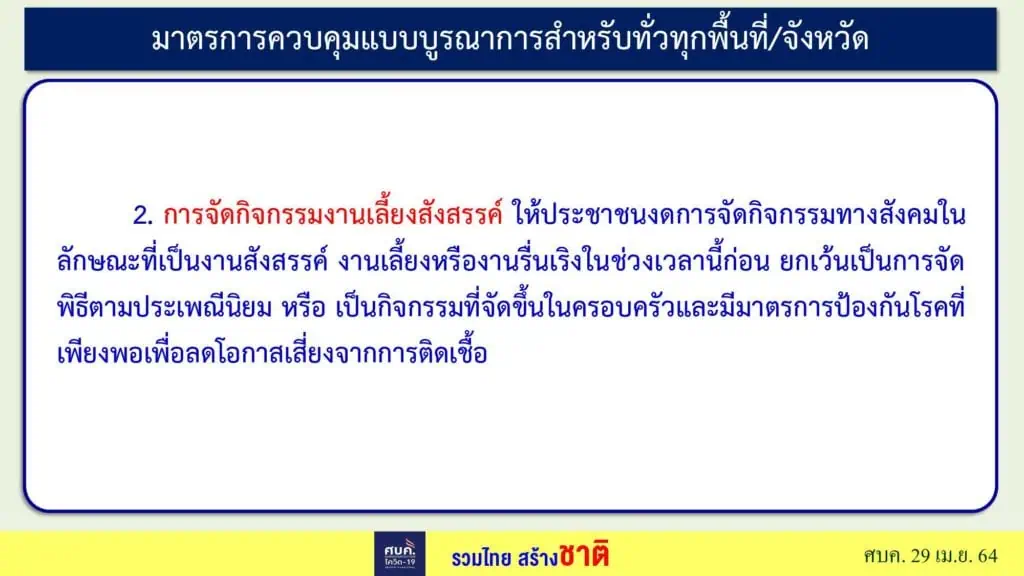 มาตรการควบคุมแบบบูรณาการสำหรับทั่วทุกพื้นที่/จังหวัด

2. การจัดกิจกรรมงานเลี้ยงสังสรรค์ ให้ประชาชนงดการจัดกิจกรรมทางสังคมในลักษณะที่เป็นงานสังสรรค์ งานเลี้ยงหรืองานรื่นเริงในช่วงเวลานี้ก่อน ยกเว้นเป็นการจัดพิธีตามประเพณีนิยม หรือ เป็นกิจกรรมที่จัดขึ้นในครอบครัวและมีมาตรการป้องกันโรคที่เพียงพอเพื่อลดโอกาสเสี่ยงจากการติดเชื้อ

ศบค. โควิด-19

รวมไทย สร้างชาติ

ศบค. 29 เม.ย. 64